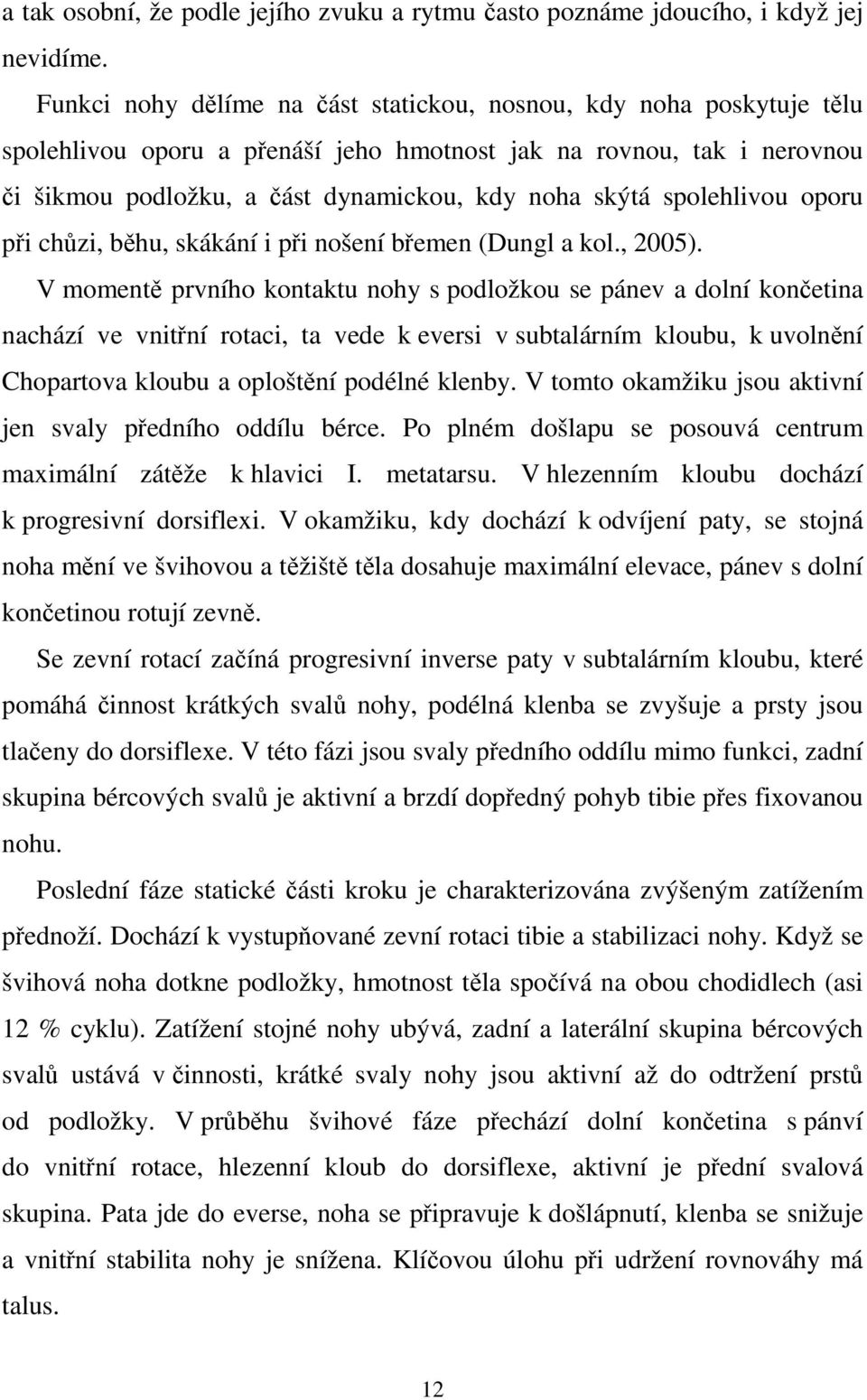 a tak osobní, že podle jejího zvuku a rytmu často poznáme jdoucího, i když jej nevidíme.

Funkci nohy dělíme na část statickou, nosnou, kdy noha poskytuje tělu spolehlivou oporu a přenáší jeho hmotnost jak na rovnou, tak i nerovnou či šikmou podložku, a část dynamickou, kdy noha skýtá spolehlivou oporu při chůzi, běhu, skákání i při nošení břemen (Dungl a kol., 2005).

V momentě prvního kontaktu nohy s podložkou se pánev a dolní končetina nachází ve vnitřní rotaci, ta vede k eversi v subtalárním kloubu, k uvolnění Chopartova kloubu a oploštění podélné klenby. V tomto okamžiku jsou aktivní jen svaly předního oddílu bérce. Po plném došlapu se posouvá centrum maximální zátěže k hlavici I. metatarsu. V hlezenním kloubu dochází k progresivní dorsiflexi. V okamžiku, kdy dochází k odvíjení paty, se stojná noha mění ve švihovou a těžiště těla dosahuje maximální elevace, pánev s dolní končetinou rotují zevně.

Se zevní rotací začíná progresivní inverse paty v subtalárním kloubu, které pomáhá činnost krátkých svalů nohy, podélná klenba se zvyšuje a prsty jsou tlačeny do dorsiflexe. V této fázi jsou svaly předního oddílu mimo funkci, zadní skupina bércových svalů je aktivní a brzdí dopředný pohyb tibie přes fixovanou nohu.

Poslední fáze statické části kroku je charakterizována zvýšeným zatížením přednoží. Dochází k vystupňované zevní rotaci tibie a stabilizaci nohy. Když se švihová noha dotkne podložky, hmotnost těla spočívá na obou chodidlech (asi 12 % cyklu). Zatížení stojné nohy ubývá, zadní a laterální skupina bércových svalů ustává v činnosti, krátké svaly nohy jsou aktivní až do odtržení prstů od podložky. V průběhu švihové fáze přechází dolní končetina s pánví do vnitřní rotace, hlezenní kloub do dorsiflexe, aktivní je přední svalová skupina. Pata jde do everse, noha se připravuje k došlápnutí, klenba se snižuje a vnitřní stabilita nohy je snížena. Klíčovou úlohu při udržení rovnováhy má talus.

12